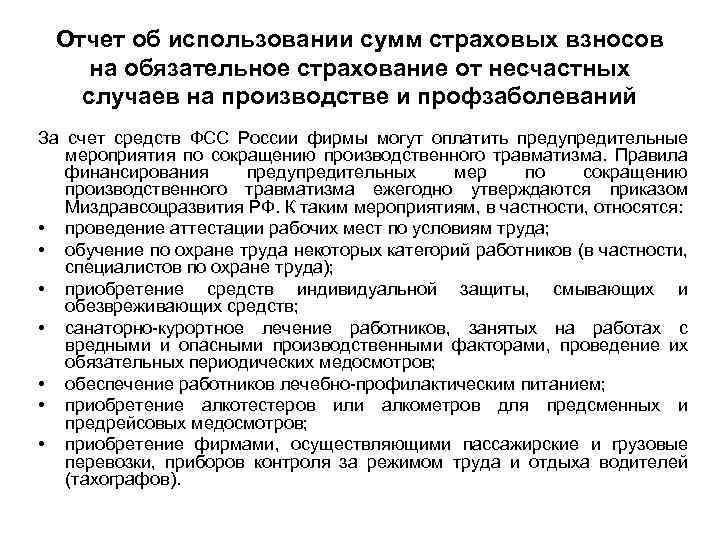 Отчет об использовании сумм страховых взносов на обязательное страхование от несчастных случаев на производстве и профзаболеваний

За счет средств ФСС России фирмы могут оплатить предупредительные мероприятия по сокращению производственного травматизма. Правила финансирования предупредительных мер по сокращению производственного травматизма ежегодно утверждаются приказом Миздравсоцразвития РФ. К таким мероприятиям, в частности, относятся:

• проведение аттестации рабочих мест по условиям труда;
• обучение по охране труда некоторых категорий работников (в частности, специалистов по охране труда);
• приобретение средств индивидуальной защиты, смывающих и обезвреживающих средств;
• санаторно-курортное лечение работников, занятых на работах с вредными и опасными производственными факторами, проведение их обязательных периодических медосмотров;
• обеспечение работников лечебно-профилактическим питанием;
• приобретение алкотестеров или алкометров для предсменных и предрейсовых медосмотров;
• приобретение фирмами, осуществляющими пассажирские и грузовые перевозки, приборов контроля за режимом труда и отдыха водителей (тахографов).